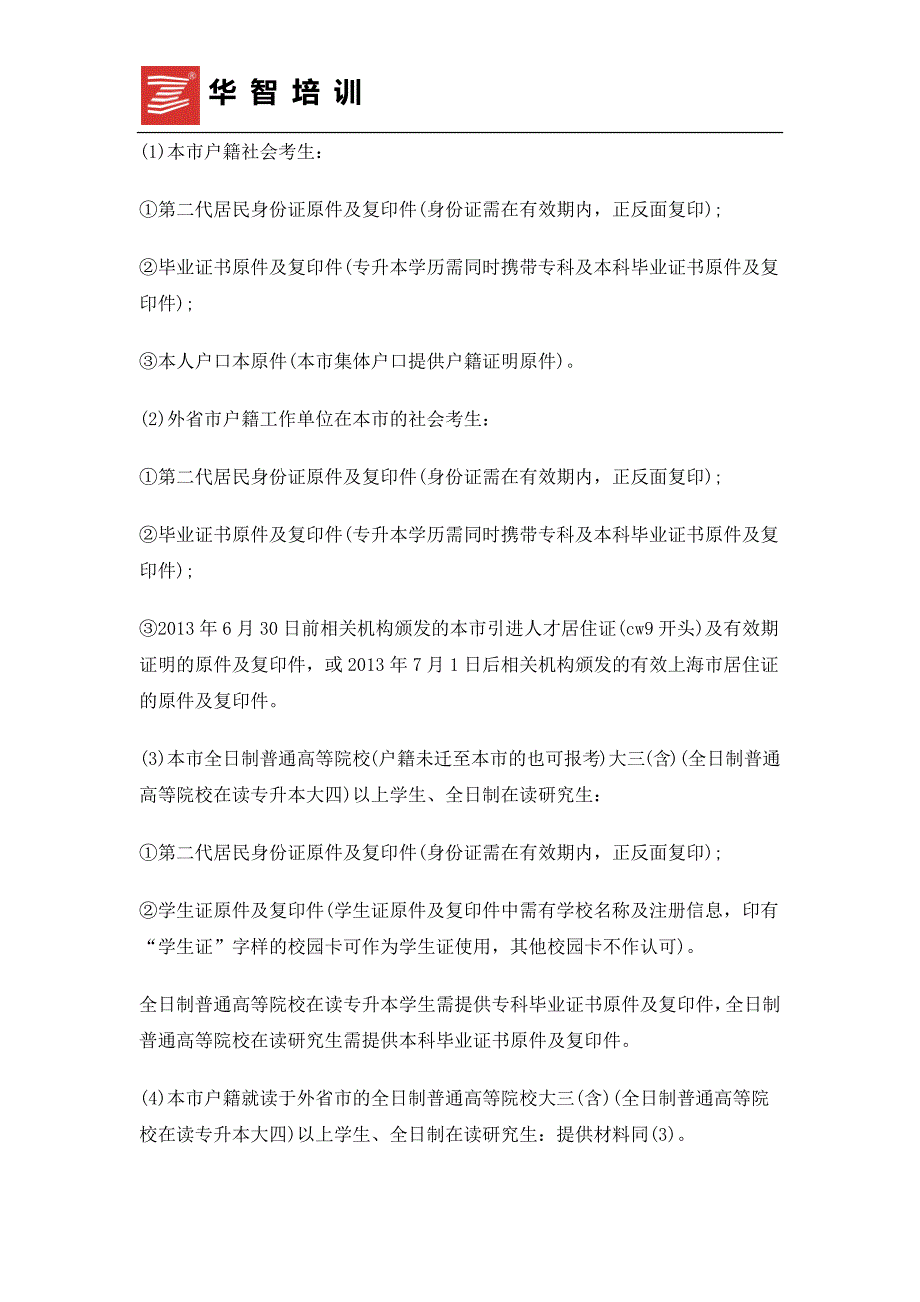 华智培训

(1)本市户籍社会考生:

①第二代居民身份证原件及复印件(身份证需在有效期内，正反面复印);

②毕业证书原件及复印件(专升本学历需同时携带专科及本科毕业证书原件及复印件);

③本人户口本原件(本市集体户口提供户籍证明原件)。

(2)外省市户籍工作单位在本市的社会考生:

①第二代居民身份证原件及复印件(身份证需在有效期内，正反面复印);

②毕业证书原件及复印件(专升本学历需同时携带专科及本科毕业证书原件及复印件);

③2013年6月30日前相关机构颁发的本市引进人才居住证(cw9开头)及有效期证明的原件及复印件，或2013年7月1日后相关机构颁发的有效上海市居住证的原件及复印件。

(3)本市全日制普通高等院校(户籍未迁至本市的也可报考)大三(含)(全日制普通高等院校在读专升本大四)以上学生、全日制在读研究生:

①第二代居民身份证原件及复印件(身份证需在有效期内，正反面复印);

②学生证原件及复印件(学生证原件及复印件中需有学校名称及注册信息，印有“学生证”字样的校园卡可作为学生证使用，其他校园卡不作认可)。

全日制普通高等院校在读专升本学生需提供专科毕业证书原件及复印件，全日制普通高等院校在读研究生需提供本科毕业证书原件及复印件。

(4)本市户籍就读于外省市的全日制普通高等院校大三(含)(全日制普通高等院校在读专升本大四)以上学生、全日制在读研究生:提供材料同(3)。